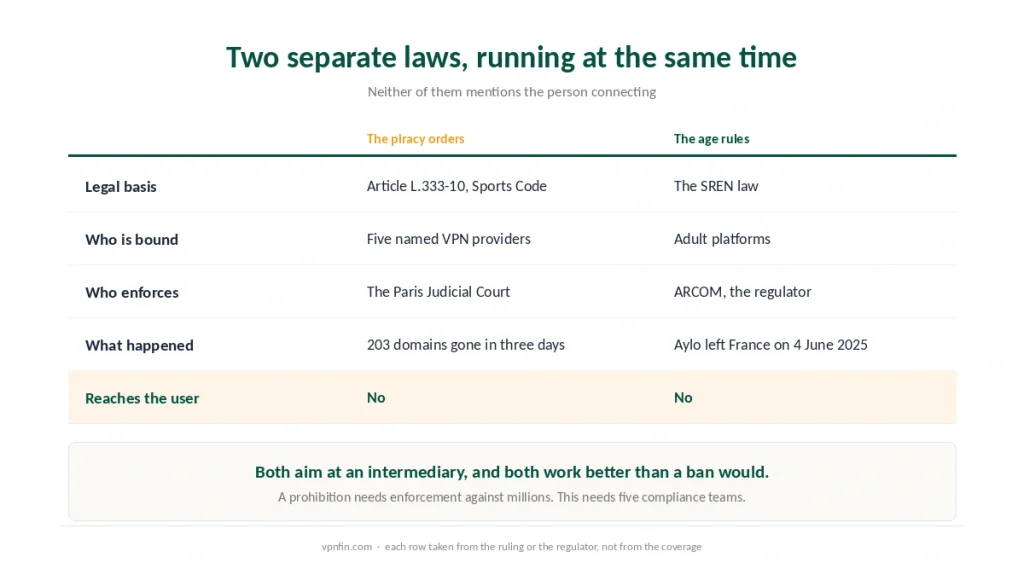 Two separate laws, running at the same time

Neither of them mentions the person connecting

| | The piracy orders | The age rules |
|---|---|---|
| Legal basis | Article L.333-10, Sports Code | The SREN law |
| Who is bound | Five named VPN providers | Adult platforms |
| Who enforces | The Paris Judicial Court | ARCOM, the regulator |
| What happened | 203 domains gone in three days | Aylo left France on 4 June 2025 |
| Reaches the user | No | No |

Both aim at an intermediary, and both work better than a ban would.

A prohibition needs enforcement against millions. This needs five compliance teams.

vpnfin.com · each row taken from the ruling or the regulator, not from the coverage